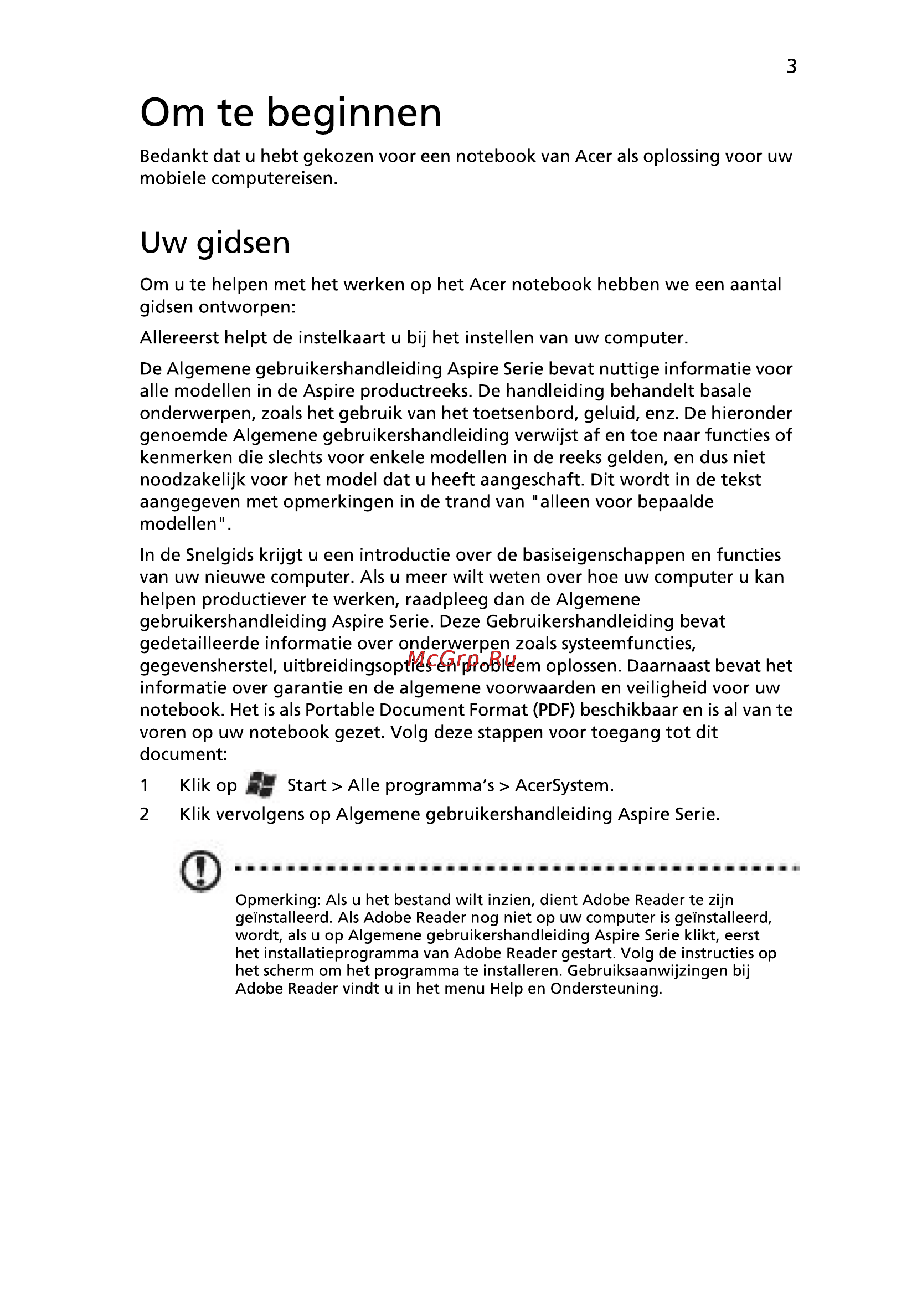 3

Om te beginnen

Bedankt dat u hebt gekozen voor een notebook van Acer als oplossing voor uw mobiele computereisen.

Uw gidsen

Om u te helpen met het werken op het Acer notebook hebben we een aantal gidsen ontworpen:

Allereerst helpt de instelkaart u bij het instellen van uw computer.

De Algemene gebruikershandleiding Aspire Serie bevat nuttige informatie voor alle modellen in de Aspire productreeks. De handleiding behandelt basale onderwerpen, zoals het gebruik van het toetsenbord, geluid, enz. De hieronder genoemde Algemene gebruikershandleiding verwijst af en toe naar functies of kenmerken die slechts voor enkele modellen in de reeks gelden, en dus niet noodzakelijk voor het model dat u heeft aangeschaft. Dit wordt in de tekst aangegeven met opmerkingen in de trand van "alleen voor bepaalde modellen".

In de Snelgids krijgt u een introductie over de basiseigenschappen en functies van uw nieuwe computer. Als u meer wilt weten over hoe uw computer u kan helpen productiever te werken, raadpleeg dan de Algemene gebruikershandleiding Aspire Serie. Deze Gebruikershandleiding bevat gedetailleerde informatie over onderwerpen zoals systeemfuncties, gegevensherstel, uitbreidingsopties en probleem oplossen. Daarnaast bevat het informatie over garantie en de algemene voorwaarden en veiligheid voor uw notebook. Het is als Portable Document Format (PDF) beschikbaar en is al van te voren op uw notebook gezet. Volg deze stappen voor toegang tot dit document:

McGrp.Ru

1 Klik op Start > Alle programma's > AcerSystem.
2 Klik vervolgens op Algemene gebruikershandleiding Aspire Serie.

Opmerking: Als u het bestand wilt inzien, dient Adobe Reader te zijn geïnstalleerd. Als Adobe Reader nog niet op uw computer is geïnstalleerd, wordt, als u op Algemene gebruikershandleiding Aspire Serie klikt, eerst het installatieprogramma van Adobe Reader gestart. Volg de instructies op het scherm om het programma te installeren. Gebruiksaanwijzingen bij Adobe Reader vindt u in het menu Help en Ondersteuning.